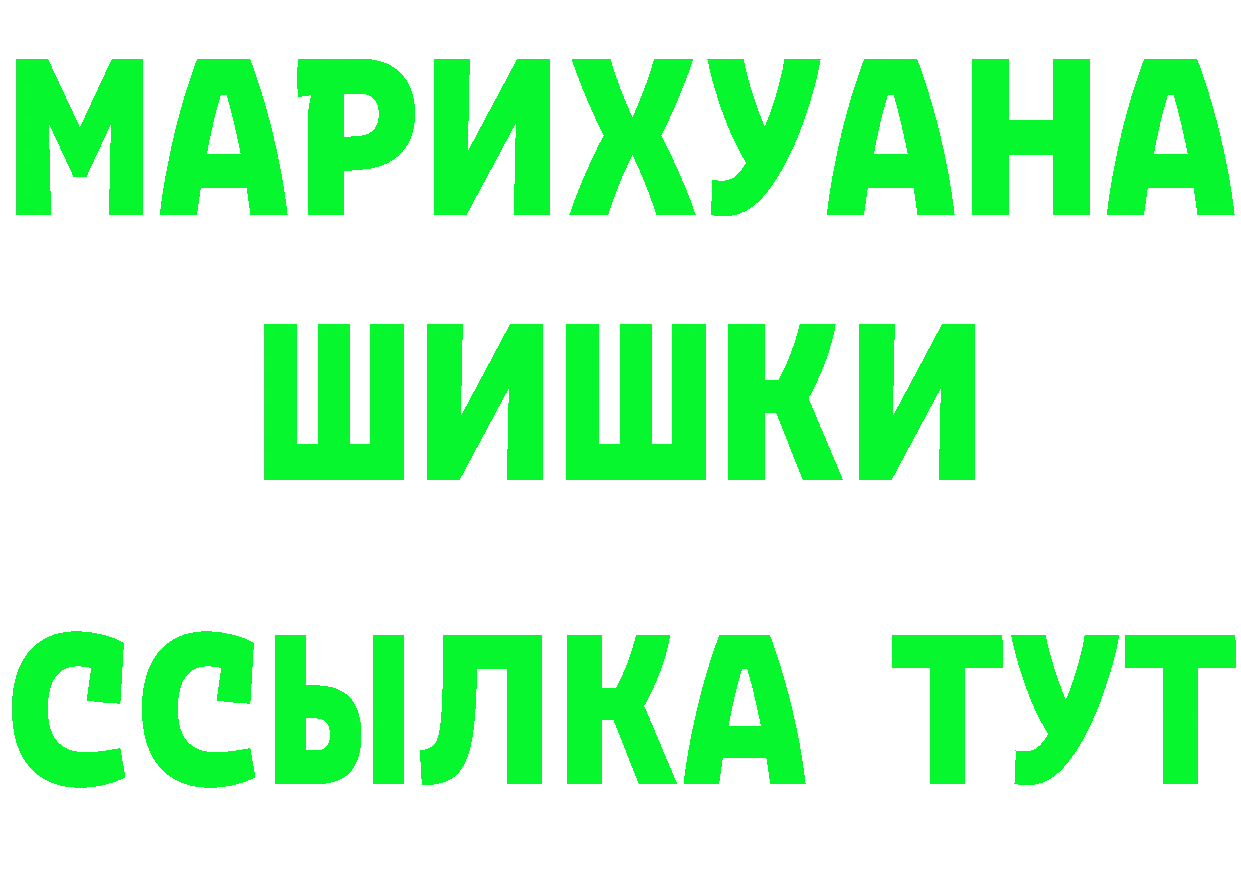 МАРИХУАНА
ШИШКИ
ССЫЛКА ТУТ